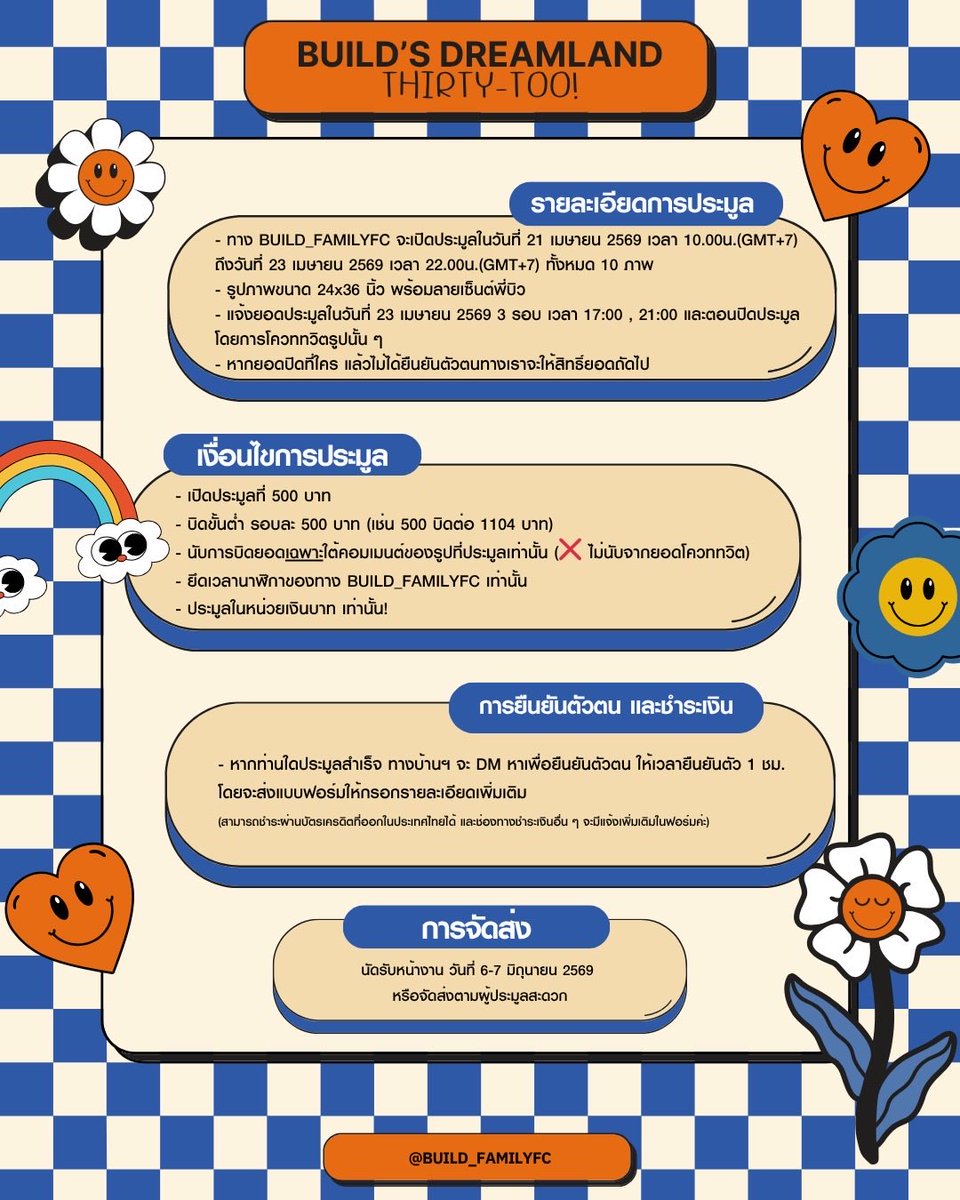 BUILD'S DREAMLAND
THIRTY-TOO!

รายละเอียดการประมูล

- ทาง BUILD_FAMILYFC จะเปิดประมูลในวันที่ 21 เมษายน 2569 เวลา 10.00น.(GMT+7) ถึงวันที่ 23 เมษายน 2569 เวลา 22.00น.(GMT+7) ทั้งหมด 10 ภาพ
- รูปภาพขนาด 24x36 นิ้ว พร้อมลายเซ็นต์พี่บิว
- แจ้งยอดประมูลในวันที่ 23 เมษายน 2569 3 รอบ เวลา 17:00 , 21:00 และตอนปิดประมูล โดยการโควททวิตรูปนั้น ๆ
- หากยอดปิดที่ใคร แล้วไม่ได้ยืนยันตัวตนทางเราจะให้สิทธิ์ยอดถัดไป

เงื่อนไขการประมูล

- เปิดประมูลที่ 500 บาท
- บิดขั้นต่ำ รอบละ 500 บาท (เช่น 500 บิดต่อ 1104 บาท)
- นับการบิดยอดเฉพาะใต้คอมเมนต์ของรูปที่ประมูลเท่านั้น (❌ ไม่นับจากยอดโควททวิต)
- ยึดเวลานาฬิกาของทาง BUILD_FAMILYFC เท่านั้น
- ประมูลในหน่วยเงินบาท เท่านั้น!

การยืนยันตัวตน และชำระเงิน

- หากท่านใดประมูลสำเร็จ ทางบ้านฯ จะ DM หาเพื่อยืนยันตัวตน ให้เวลายืนยันตัว 1 ชม. โดยจะส่งแบบฟอร์มให้กรอกรายละเอียดเพิ่มเติม
(สามารถชำระผ่านบัตรเครดิตที่ออกในประเทศไทยได้ และช่องทางชำระเงินอื่น ๆ จะมีแจ้งเพิ่มเติมในฟอร์มค่ะ)

การจัดส่ง

นัดรับหน้างาน วันที่ 6-7 มิถุนายน 2569
หรือจัดส่งตามผู้ประมูลสะดวก

@BUILD_FAMILYFC